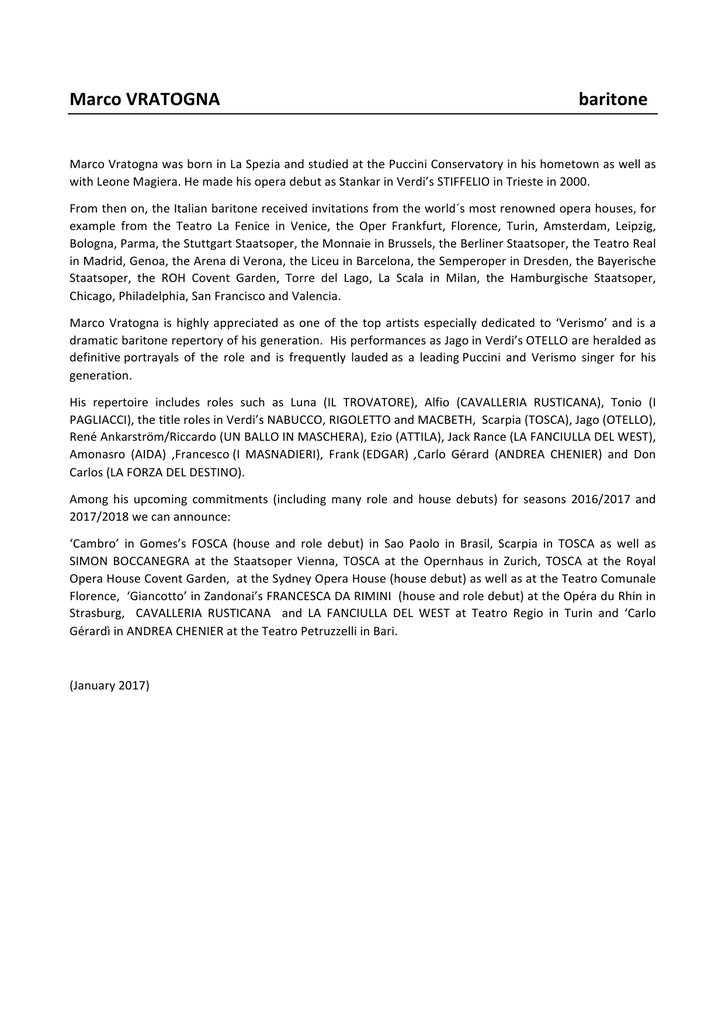 Marco VRATOGNA baritone

Marco Vratogna was born in La Spezia and studied at the Puccini Conservatory in his hometown as well as with Leone Magiera. He made his opera debut as Stankar in Verdi's STIFFELIO in Trieste in 2000.

From then on, the Italian baritone received invitations from the world´s most renowned opera houses, for example from the Teatro La Fenice in Venice, the Oper Frankfurt, Florence, Turin, Amsterdam, Leipzig, Bologna, Parma, the Stuttgart Staatsoper, the Monnaie in Brussels, the Berliner Staatsoper, the Teatro Real in Madrid, Genoa, the Arena di Verona, the Liceu in Barcelona, the Semperoper in Dresden, the Bayerische Staatsoper, the ROH Covent Garden, Torre del Lago, La Scala in Milan, the Hamburgische Staatsoper, Chicago, Philadelphia, San Francisco and Valencia.

Marco Vratogna is highly appreciated as one of the top artists especially dedicated to 'Verismo' and is a dramatic baritone repertory of his generation. His performances as Jago in Verdi's OTELLO are heralded as definitive portrayals of the role and is frequently lauded as a leading Puccini and Verismo singer for his generation.

His repertoire includes roles such as Luna (IL TROVATORE), Alfio (CAVALLERIA RUSTICANA), Tonio (I PAGLIACCI), the title roles in Verdi's NABUCCO, RIGOLETTO and MACBETH, Scarpia (TOSCA), Jago (OTELLO), René Ankarström/Riccardo (UN BALLO IN MASCHERA), Ezio (ATTILA), Jack Rance (LA FANCIULLA DEL WEST), Amonasro (AIDA) ,Francesco (I MASNADIERI), Frank (EDGAR) ,Carlo Gérard (ANDREA CHENIER) and Don Carlos (LA FORZA DEL DESTINO).

Among his upcoming commitments (including many role and house debuts) for seasons 2016/2017 and 2017/2018 we can announce:

'Cambro' in Gomes's FOSCA (house and role debut) in Sao Paolo in Brasil, Scarpia in TOSCA as well as SIMON BOCCANEGRA at the Staatsoper Vienna, TOSCA at the Opernhaus in Zurich, TOSCA at the Royal Opera House Covent Garden, at the Sydney Opera House (house debut) as well as at the Teatro Comunale Florence, 'Giancotto' in Zandonai's FRANCESCA DA RIMINI (house and role debut) at the Opéra du Rhin in Strasburg, CAVALLERIA RUSTICANA and LA FANCIULLA DEL WEST at Teatro Regio in Turin and 'Carlo Gérardì in ANDREA CHENIER at the Teatro Petruzzelli in Bari.

(January 2017)